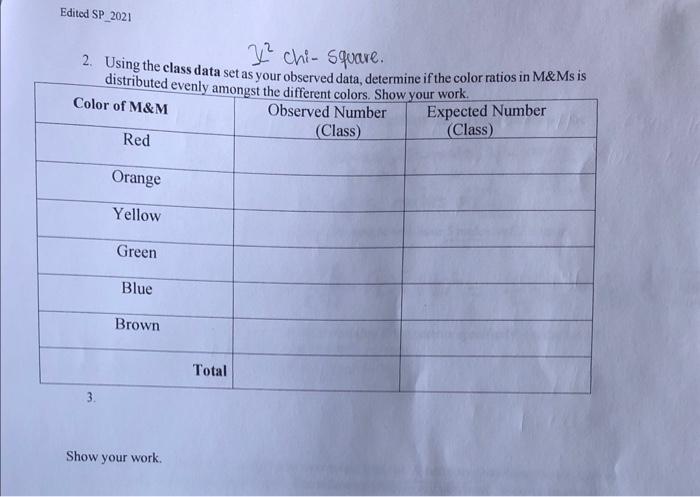 Edited SP_2021

$\chi^2$ chi- square.

2. Using the class data set as your observed data, determine if the color ratios in M&Ms is distributed evenly amongst the different colors. Show your work.

| Color of M&M | Observed Number (Class) | Expected Number (Class) |
|---|---|---|
| Red | | |
| Orange | | |
| Yellow | | |
| Green | | |
| Blue | | |
| Brown | | |
| Total | | |

3.

Show your work.